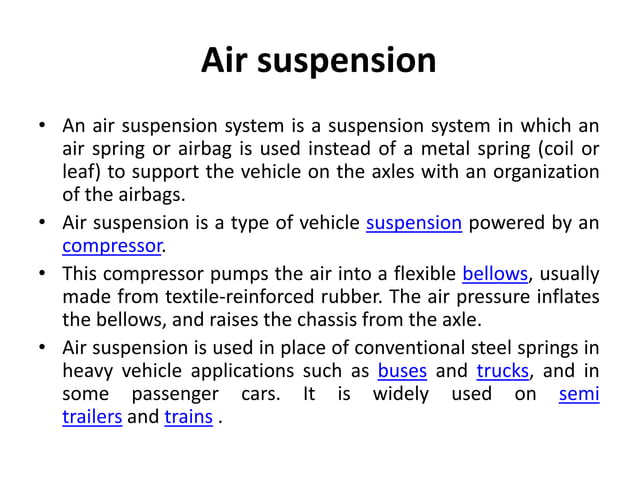 Air suspension

• An air suspension system is a suspension system in which an air spring or airbag is used instead of a metal spring (coil or leaf) to support the vehicle on the axles with an organization of the airbags.

• Air suspension is a type of vehicle suspension powered by an compressor.

• This compressor pumps the air into a flexible bellows, usually made from textile-reinforced rubber. The air pressure inflates the bellows, and raises the chassis from the axle.

• Air suspension is used in place of conventional steel springs in heavy vehicle applications such as buses and trucks, and in some passenger cars. It is widely used on semi trailers and trains .